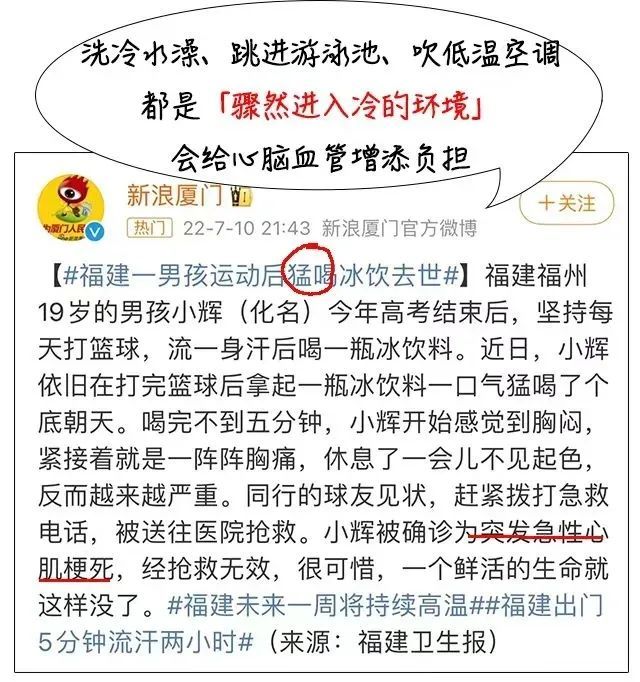 洗冷水澡、跳进游泳池、吹低温空调
都是「骤然进入冷的环境」
会给心脑血管增添负担

新浪厦门

+关注

热门 22-7-10 21:43 新浪厦门官方微博

【#福建一男孩运动后猛喝冰饮去世#】福建福州19岁的男孩小辉（化名）今年高考结束后，坚持每天打篮球，流一身汗后喝一瓶冰饮料。近日，小辉依旧在打完篮球后拿起一瓶冰饮料一口气猛喝了个底朝天。喝完不到五分钟，小辉开始感觉到胸闷，紧接着就是一阵阵胸痛，休息了一会儿不见起色，反而越来越严重。同行的球友见状，赶紧拨打急救电话，被送往医院抢救。小辉被确诊为突发急性心肌梗死，经抢救无效，很可惜，一个鲜活的生命就这样没了。#福建未来一周将持续高温##福建出门5分钟流汗两小时#（来源：福建卫生报）